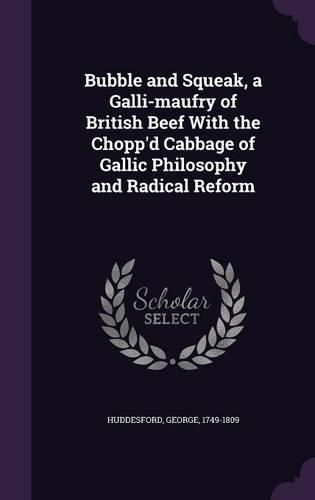 Bubble and Squeak, a Galli-maufry of British Beef With the Chopp'd Cabbage of Gallic Philosophy and Radical Reform

Scholar SELECT

HUDDESFORD, GEORGE, 1749-1809